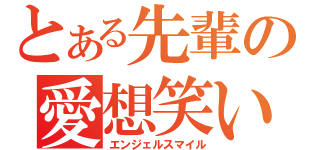 とある先輩の
愛想笑い
エンジェルスマイル